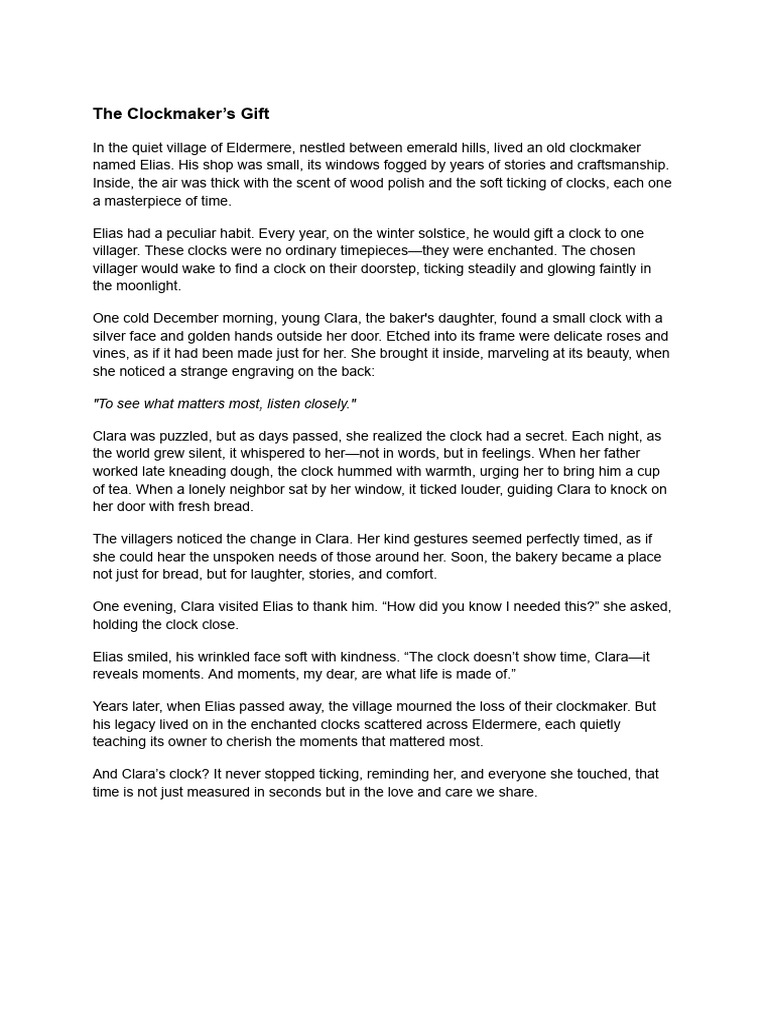 The Clockmaker's Gift

In the quiet village of Eldermere, nestled between emerald hills, lived an old clockmaker named Elias. His shop was small, its windows fogged by years of stories and craftsmanship. Inside, the air was thick with the scent of wood polish and the soft ticking of clocks, each one a masterpiece of time.

Elias had a peculiar habit. Every year, on the winter solstice, he would gift a clock to one villager. These clocks were no ordinary timepieces—they were enchanted. The chosen villager would wake to find a clock on their doorstep, ticking steadily and glowing faintly in the moonlight.

One cold December morning, young Clara, the baker's daughter, found a small clock with a silver face and golden hands outside her door. Etched into its frame were delicate roses and vines, as if it had been made just for her. She brought it inside, marveling at its beauty, when she noticed a strange engraving on the back:

"To see what matters most, listen closely."

Clara was puzzled, but as days passed, she realized the clock had a secret. Each night, as the world grew silent, it whispered to her—not in words, but in feelings. When her father worked late kneading dough, the clock hummed with warmth, urging her to bring him a cup of tea. When a lonely neighbor sat by her window, it ticked louder, guiding Clara to knock on her door with fresh bread.

The villagers noticed the change in Clara. Her kind gestures seemed perfectly timed, as if she could hear the unspoken needs of those around her. Soon, the bakery became a place not just for bread, but for laughter, stories, and comfort.

One evening, Clara visited Elias to thank him. "How did you know I needed this?" she asked, holding the clock close.

Elias smiled, his wrinkled face soft with kindness. "The clock doesn't show time, Clara—it reveals moments. And moments, my dear, are what life is made of."

Years later, when Elias passed away, the village mourned the loss of their clockmaker. But his legacy lived on in the enchanted clocks scattered across Eldermere, each quietly teaching its owner to cherish the moments that mattered most.

And Clara's clock? It never stopped ticking, reminding her, and everyone she touched, that time is not just measured in seconds but in the love and care we share.